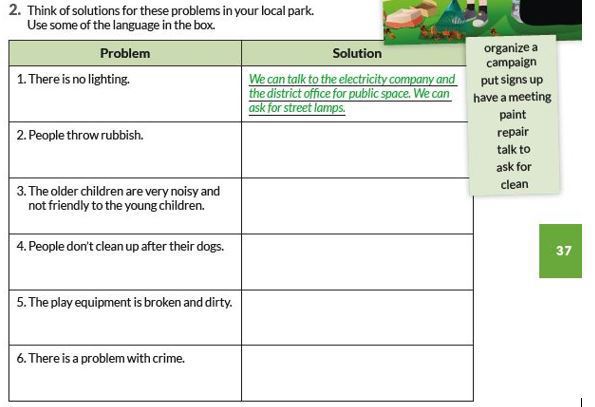 2. Think of solutions for these problems in your local park. Use some of the language in the box.

| Problem | Solution |
|---|---|
| 1. There is no lighting. | We can talk to the electricity company and the district office for public space. We can ask for street lamps. |
| 2. People throw rubbish. | |
| 3. The older children are very noisy and not friendly to the young children. | |
| 4. People don't clean up after their dogs. | |
| 5. The play equipment is broken and dirty. | |
| 6. There is a problem with crime. | |

organize a campaign
put signs up
have a meeting
paint
repair
talk to
ask for
clean

37